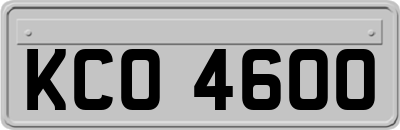 KCO 4600